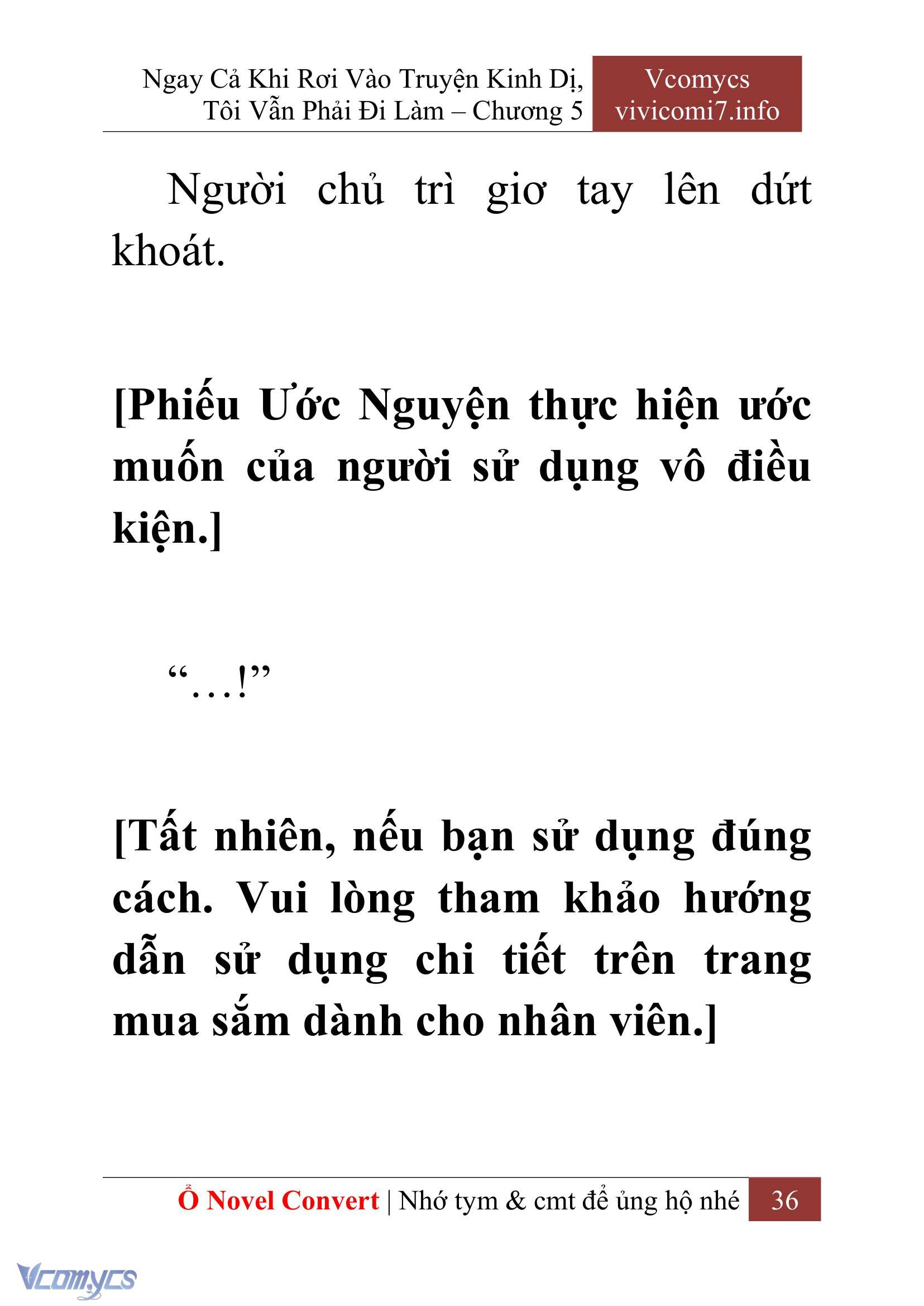 Ngay Cả Khi Rơi Vào Truyện Kinh Dị, Tôi Vẫn Phải Đi Làm – Chương 5

Vcomycs
vivicomi7.info

Người chủ trì giơ tay lên dứt khoát.

[Phiếu Ước Nguyện thực hiện ước muốn của người sử dụng vô điều kiện.]

“…!”

[Tất nhiên, nếu bạn sử dụng đúng cách. Vui lòng tham khảo hướng dẫn sử dụng chi tiết trên trang mua sắm dành cho nhân viên.]

Ổ Novel Convert | Nhớ tym & cmt để ủng hộ nhé 36

Vcomycs